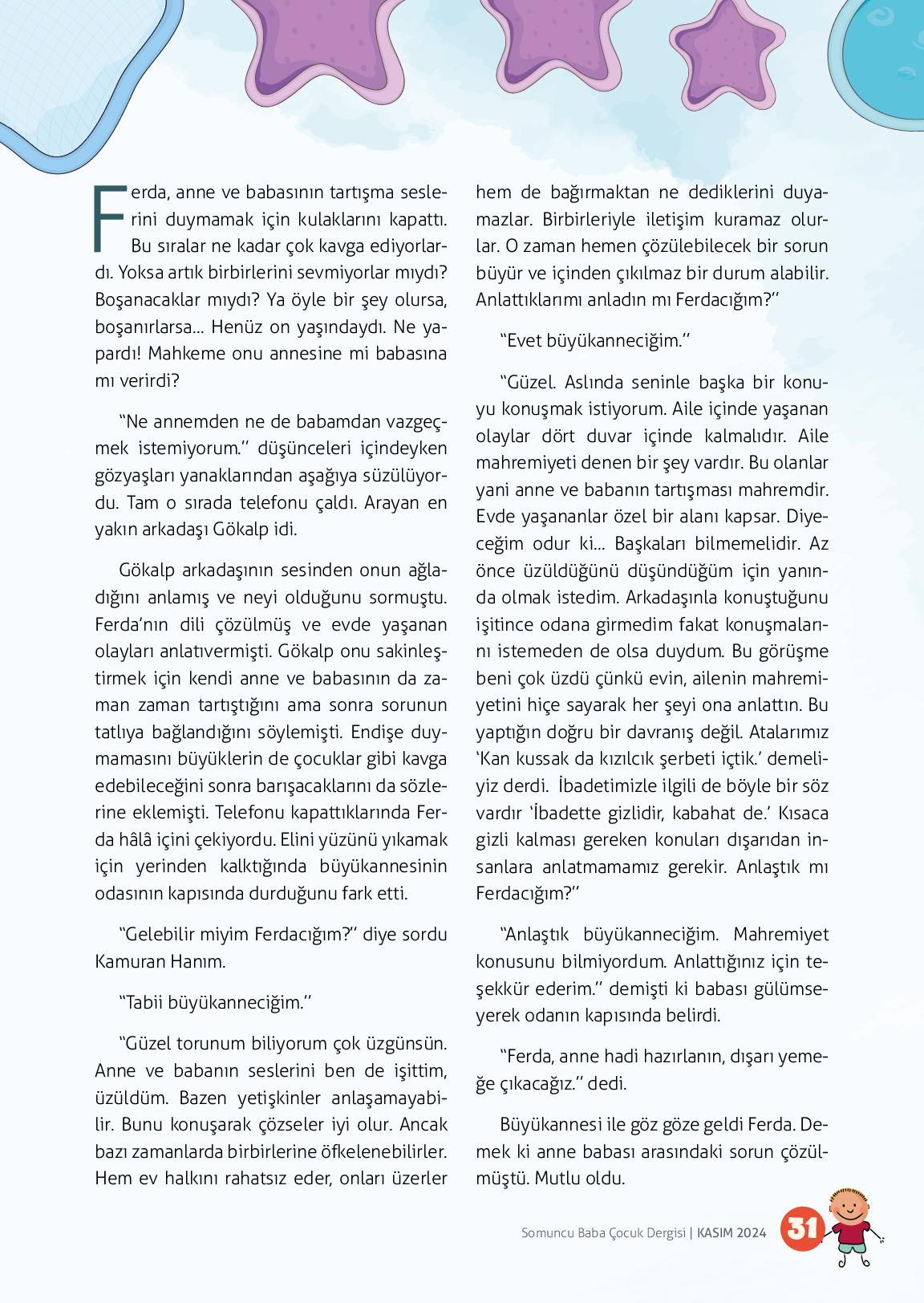 Ferda, anne ve babasının tartışma seslerini duymamak için kulaklarını kapattı. Bu sıralar ne kadar çok kavga ediyorlardı. Yoksa artık birbirlerini sevmiyorlar mıydı? Boşanacaklar mıydı? Ya öyle bir şey olursa, boşanırlarsa... Henüz on yaşındaydı. Ne yapardı! Mahkeme onu annesine mi babasına mı verirdi?

"Ne annemden ne de babamdan vazgeçmek istemiyorum." düşünceleri içindeyken gözyaşları yanaklarından aşağıya süzülüyordu. Tam o sırada telefonu çaldı. Arayan en yakın arkadaşı Gökalp idi.

Gökalp arkadaşının sesinden onun ağladığını anlamış ve neyi olduğunu sormuştu. Ferda'nın dili çözülmüş ve evde yaşanan olayları anlatıvermişti. Gökalp onu sakinleştirmek için kendi anne ve babasının da zaman zaman tartıştığını ama sonra sorunun tatlıya bağlandığını söylemişti. Endişe duymamasını büyüklerin de çocuklar gibi kavga edebileceğini sonra barışacaklarını da sözlerine eklemişti. Telefonu kapattıklarında Ferda hâlâ içini çekiyordu. Elini yüzünü yıkamak için yerinden kalktığında büyükannesinin odasının kapısında durduğunu fark etti.

"Gelebilir miyim Ferdacığım?" diye sordu Kamuran Hanım.

"Tabii büyükanneciğim."

"Güzel torunum biliyorum çok üzgünsün. Anne ve babanın seslerini ben de işittim, üzüldüm. Bazen yetişkinler anlaşamayabilir. Bunu konuşarak çözseler iyi olur. Ancak bazı zamanlarda birbirlerine öfkelenebilirler. Hem ev halkını rahatsız eder, onları üzerler hem de bağırmaktan ne dediklerini duyamazlar. Birbirleriyle iletişim kuramaz olurlar. O zaman hemen çözülebilecek bir sorun büyür ve içinden çıkılmaz bir durum alabilir. Anlattıklarımı anladın mı Ferdacığım?"

"Evet büyükanneciğim."

"Güzel. Aslında seninle başka bir konuyu konuşmak istiyorum. Aile içinde yaşanan olaylar dört duvar içinde kalmalıdır. Aile mahremiyeti denen bir şey vardır. Bu olanlar yani anne ve babanın tartışması mahremdir. Evde yaşananlar özel bir alanı kapsar. Diyeceğim odur ki... Başkaları bilmemelidir. Az önce üzüldüğünü düşündüğüm için yanında olmak istedim. Arkadaşınla konuştuğunu işitince odana girmedim fakat konuşmalarını istemeden de olsa duydum. Bu görüşme beni çok üzdü çünkü evin, ailenin mahremiyetini hiçe sayarak her şeyi ona anlattın. Bu yaptığın doğru bir davranış değil. Atalarımız 'Kan kussak da kızılcık şerbeti içtik.' demeliyiz derdi. İbadetimizle ilgili de böyle bir söz vardır 'İbadette gizlidir, kabahat de.' Kısaca gizli kalması gereken konuları dışarıdan insanlara anlatmamamız gerekir. Anlaştık mı Ferdacığım?"

"Anlaştık büyükanneciğim. Mahremiyet konusunu bilmiyordum. Anlattığınız için teşekkür ederim." demişti ki babası gülümseyerek odanın kapısında belirdi.

"Ferda, anne hadi hazırlanın, dışarı yemeğe çıkacağız." dedi.

Büyükannesi ile göz göze geldi Ferda. Demek ki anne babası arasındaki sorun çözülmüştü. Mutlu oldu.

Somuncu Baba Çocuk Dergisi | KASIM 2024 31